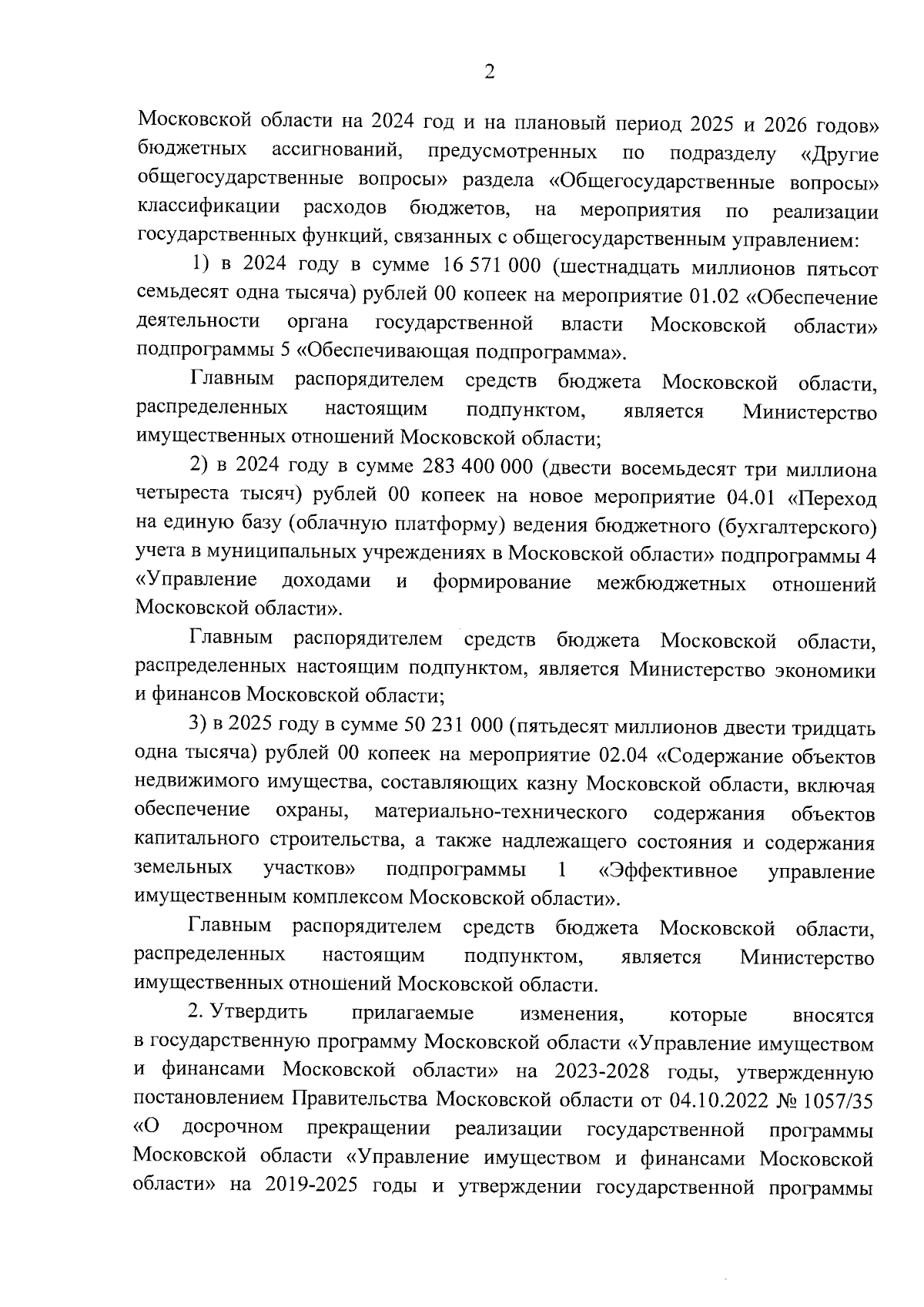 2

Московской области на 2024 год и на плановый период 2025 и 2026 годов» бюджетных ассигнований, предусмотренных по подразделу «Другие общегосударственные вопросы» раздела «Общегосударственные вопросы» классификации расходов бюджетов, на мероприятия по реализации государственных функций, связанных с общегосударственным управлением:

1) в 2024 году в сумме 16 571 000 (шестнадцать миллионов пятьсот семьдесят одна тысяча) рублей 00 копеек на мероприятие 01.02 «Обеспечение деятельности органа государственной власти Московской области» подпрограммы 5 «Обеспечивающая подпрограмма».

Главным распорядителем средств бюджета Московской области, распределенных настоящим подпунктом, является Министерство имущественных отношений Московской области;

2) в 2024 году в сумме 283 400 000 (двести восемьдесят три миллиона четыреста тысяч) рублей 00 копеек на новое мероприятие 04.01 «Переход на единую базу (облачную платформу) ведения бюджетного (бухгалтерского) учета в муниципальных учреждениях в Московской области» подпрограммы 4 «Управление доходами и формирование межбюджетных отношений Московской области».

Главным распорядителем средств бюджета Московской области, распределенных настоящим подпунктом, является Министерство экономики и финансов Московской области;

3) в 2025 году в сумме 50 231 000 (пятьдесят миллионов двести тридцать одна тысяча) рублей 00 копеек на мероприятие 02.04 «Содержание объектов недвижимого имущества, составляющих казну Московской области, включая обеспечение охраны, материально-технического содержания объектов капитального строительства, а также надлежащего состояния и содержания земельных участков» подпрограммы 1 «Эффективное управление имущественным комплексом Московской области».

Главным распорядителем средств бюджета Московской области, распределенных настоящим подпунктом, является Министерство имущественных отношений Московской области.

2. Утвердить прилагаемые изменения, которые вносятся в государственную программу Московской области «Управление имуществом и финансами Московской области» на 2023-2028 годы, утвержденную постановлением Правительства Московской области от 04.10.2022 № 1057/35 «О досрочном прекращении реализации государственной программы Московской области «Управление имуществом и финансами Московской области» на 2019-2025 годы и утверждении государственной программы